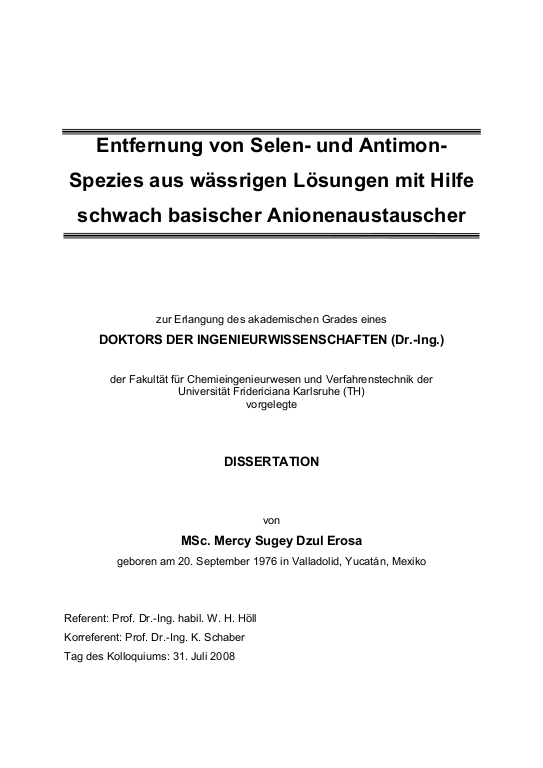 Entfernung von Selen- und Antimon-Spezies aus wässrigen Lösungen mit Hilfe schwach basischer Anionenaustauscher

zur Erlangung des akademischen Grades eines
DOKTORS DER INGENIEURWISSENSCHAFTEN (Dr.-Ing.)

der Fakultät für Chemieingenieurwesen und Verfahrenstechnik der Universität Fridericiana Karlsruhe (TH)
vorgelegte

DISSERTATION

von
MSc. Mercy Sugey Dzul Erosa
geboren am 20. September 1976 in Valladolid, Yucatán, Mexiko

Referent: Prof. Dr.-Ing. habil. W. H. Höll
Korreferent: Prof. Dr.-Ing. K. Schaber
Tag des Kolloquiums: 31. Juli 2008